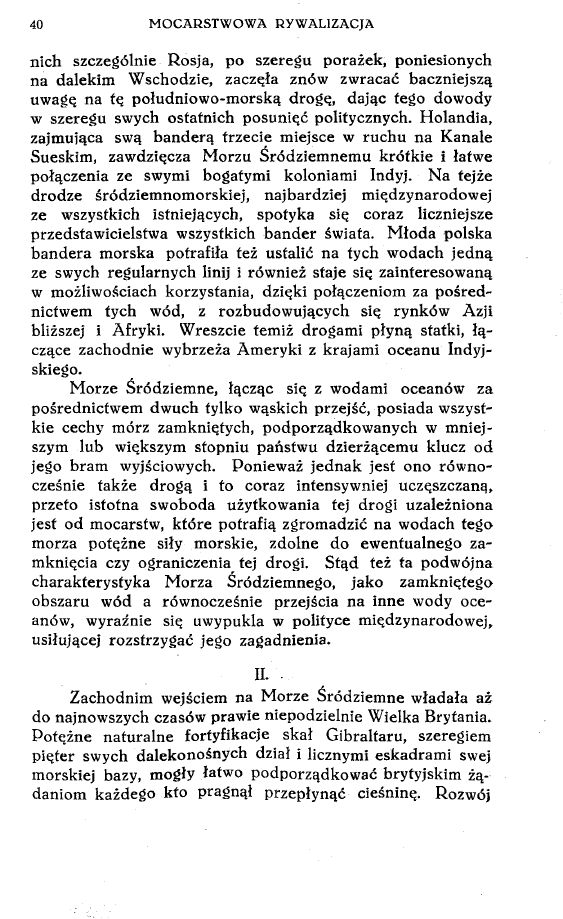 40 MOCARSTWOWA RYWALIZACJA

nich szczególnie Rosja, po szeregu porażek, poniesionych na dalekim Wschodzie, zaczęła znów zwracać baczniejszą uwagę na tę południowo-morską drogę, dając tego dowody w szeregu swych ostatnich posunięć politycznych. Holandia, zajmująca swą banderą trzecie miejsce w ruchu na Kanale Sueskim, zawdzięcza Morzu Śródziemnemu krótkie i łatwe połączenia ze swymi bogatymi koloniami Indyj. Na tejże drodze śródziemnomorskiej, najbardziej międzynarodowej ze wszystkich istniejących, spotyka się coraz liczniejsze przedstawicielstwa wszystkich bander świata. Młoda polska bandera morska potrafiła też ustalić na tych wodach jedną ze swych regularnych linij i również staje się zainteresowaną w możliwościach korzystania, dzięki połączeniom za pośrednictwem tych wód, z rozbudowujących się rynków Azji bliższej i Afryki. Wreszcie temiż drogami płyną statki, łączące zachodnie wybrzeża Ameryki z krajami oceanu Indyjskiego.

Morze Śródziemne, łącząc się z wodami oceanów za pośrednictwem dwuch tylko wąskich przejść, posiada wszystkie cechy mórz zamkniętych, podporządkowanych w mniejszym lub większym stopniu państwu dzierżącemu klucz od jego bram wyjściowych. Ponieważ jednak jest ono równocześnie także drogą i to coraz intensywniej uczęszczaną, przeto istotna swoboda użytkowania tej drogi uzależniona jest od mocarstw, które potrafią zgromadzić na wodach tego morza potężne siły morskie, zdolne do ewentualnego zamknięcia czy ograniczenia tej drogi. Stąd też ta podwójna charakterystyka Morza Śródziemnego, jako zamkniętego obszaru wód a równocześnie przejścia na inne wody oceanów, wyraźnie się uwypukla w polityce międzynarodowej, usiłującej rozstrzygać jego zagadnienia.

II.

Zachodnim wejściem na Morze Śródziemne władała aż do najnowszych czasów prawie niepodzielnie Wielka Brytania. Potężne naturalne fortyfikacje skał Gibraltaru, szeregiem pięter swych dalekonośnych dział i licznymi eskadrami swej morskiej bazy, mogły łatwo podporządkować brytyjskim żądaniom każdego kto pragnął przepłynąć cieśninę. Rozwój